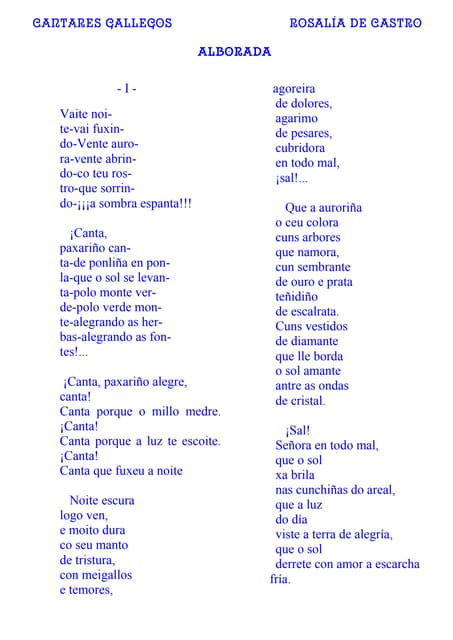 CANTARES GALLEGOS ROSALÍA DE CASTRO

ALBORADA

- I -

Vaite noi-
te-vai fuxin-
do-Vente auro-
ra-vente abrin-
do-co teu ros-
tro-que sorrin-
do-¡¡¡a sombra espanta!!!

¡Canta,
paxariño can-
ta-de ponliña en pon-
la-que o sol se levan-
ta-polo monte ver-
de-polo verde mon-
te-alegrando as her-
bas-alegrando as fon-
tes!...

¡Canta, paxariño alegre,
canta!
Canta porque o millo medre.
¡Canta!
Canta porque a luz te escoite.
¡Canta!
Canta que fuxeu a noite

Noite escura
logo ven,
e moito dura
co seu manto
de tristura,
con meigallos
e temores,
agoreira
de dolores,
agarimo
de pesares,
cubridora
en todo mal,
¡sal!...

Que a auroriña
o ceu colora
cuns arbores
que namora,
cun sembrante
de ouro e prata
teñidiño
de escalrata.
Cuns vestidos
de diamante
que lle borda
o sol amante
antre as ondas
de cristal.

¡Sal!
Señora en todo mal,
que o sol
xa brila
nas cunchiñas do areal,
que a luz
do día
viste a terra de alegría,
que o sol
derrete con amor a escarcha
fría.